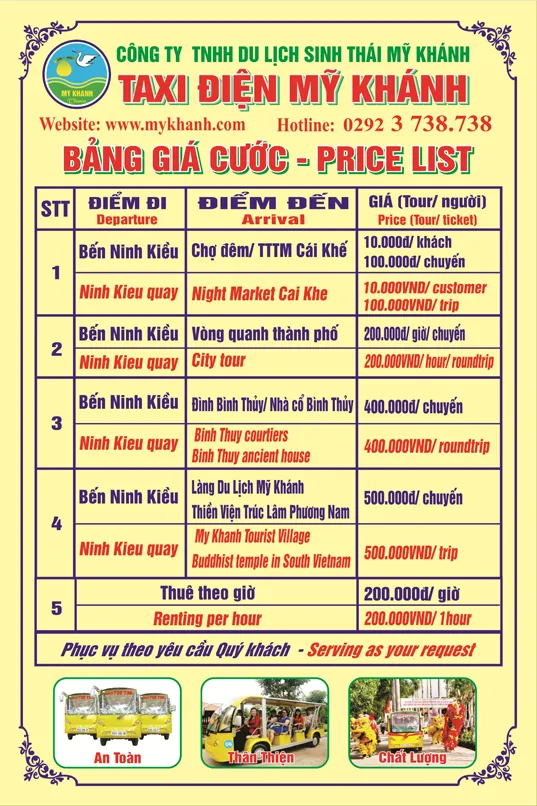 MY KHANH

CÔNG TY TNHH DU LỊCH SINH THÁI MỸ KHÁNH
TAXI ĐIỆN MỸ KHÁNH
Website: www.mykhanh.com Hotline: 0292 3 738.738
BẢNG GIÁ CƯỚC - PRICE LIST

| STT | ĐIỂM ĐI Departure | ĐIỂM ĐẾN Arrival | GIÁ (Tour/ người) Price (Tour/ ticket) |
|---|---|---|---|
| 1 | Bến Ninh Kiều | Chợ đêm/ TTTM Cái Khế | 10.000đ/ khách 100.000đ/ chuyến |
| | Ninh Kieu quay | Night Market Cai Khe | 10.000VND/ customer 100.000VND/ trip |
| 2 | Bến Ninh Kiều | Vòng quanh thành phố | 200.000đ/ giờ/ chuyến |
| | Ninh Kieu quay | City tour | 200.000VND/ hour/ roundtrip |
| 3 | Bến Ninh Kiều | Đình Bình Thủy/ Nhà cổ Bình Thủy | 400.000đ/ chuyến |
| | Ninh Kieu quay | Binh Thuy courtiers Binh Thuy ancient house | 400.000VND/ roundtrip |
| 4 | Bến Ninh Kiều | Làng Du Lịch Mỹ Khánh Thiền Viện Trúc Lâm Phương Nam | 500.000đ/ chuyến |
| | Ninh Kieu quay | My Khanh Tourist Village Buddhist temple in South Vietnam | 500.000VND/ trip |
| 5 | Thuê theo giờ | | 200.000đ/ giờ |
| | Renting per hour | | 200.000VND/ 1hour |

Phục vụ theo yêu cầu Quý khách - Serving as your request

An Toàn
Thân Thiện
Chất Lượng